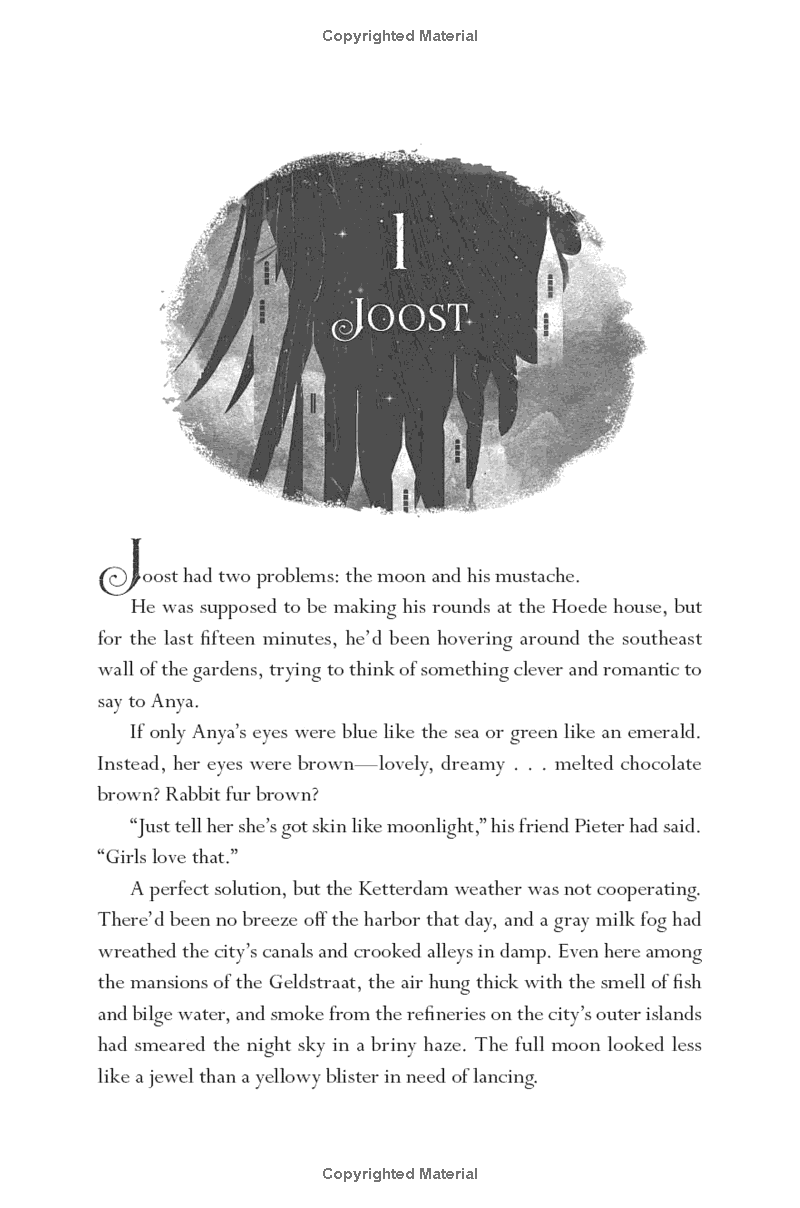 Copyrighted Material

1

JOOST

Joost had two problems: the moon and his mustache.

He was supposed to be making his rounds at the Hoede house, but for the last fifteen minutes, he'd been hovering around the southeast wall of the gardens, trying to think of something clever and romantic to say to Anya.

If only Anya's eyes were blue like the sea or green like an emerald. Instead, her eyes were brown—lovely, dreamy . . . melted chocolate brown? Rabbit fur brown?

"Just tell her she's got skin like moonlight," his friend Pieter had said. "Girls love that."

A perfect solution, but the Ketterdam weather was not cooperating. There'd been no breeze off the harbor that day, and a gray milk fog had wreathed the city's canals and crooked alleys in damp. Even here among the mansions of the Geldstraat, the air hung thick with the smell of fish and bilge water, and smoke from the refineries on the city's outer islands had smeared the night sky in a briny haze. The full moon looked less like a jewel than a yellowy blister in need of lancing.

Copyrighted Material